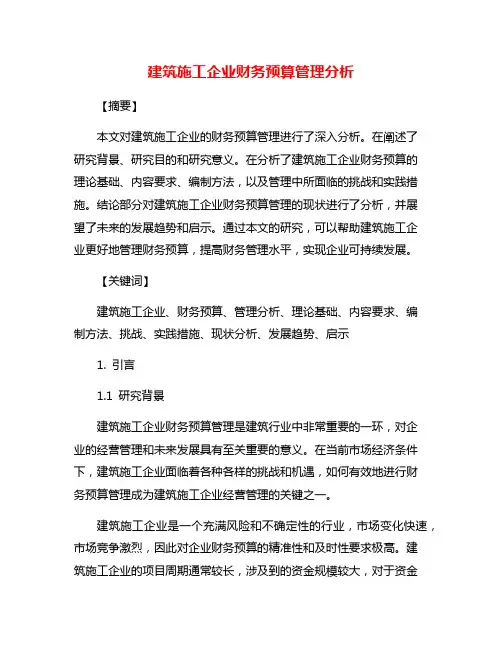 建筑施工企业财务预算管理分析

【摘要】

本文对建筑施工企业的财务预算管理进行了深入分析。在阐述了研究背景、研究目的和研究意义。在分析了建筑施工企业财务预算的理论基础、内容要求、编制方法，以及管理中所面临的挑战和实践措施。结论部分对建筑施工企业财务预算管理的现状进行了分析，并展望了未来的发展趋势和启示。通过本文的研究，可以帮助建筑施工企业更好地管理财务预算，提高财务管理水平，实现企业可持续发展。

【关键词】

建筑施工企业、财务预算、管理分析、理论基础、内容要求、编制方法、挑战、实践措施、现状分析、发展趋势、启示

1. 引言

1.1 研究背景

建筑施工企业财务预算管理是建筑行业中非常重要的一环，对企业的经营管理和未来发展具有至关重要的意义。在当前市场经济条件下，建筑施工企业面临着各种各样的挑战和机遇，如何有效地进行财务预算管理成为建筑施工企业经营管理的关键之一。

建筑施工企业是一个充满风险和不确定性的行业，市场变化快速，市场竞争激烈，因此对企业财务预算的精准性和及时性要求极高。建筑施工企业的项目周期通常较长，涉及到的资金规模较大，对于资金